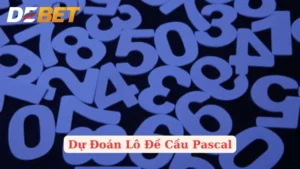 DEBET

Dự Đoán Lô Đề Cầu Pascal